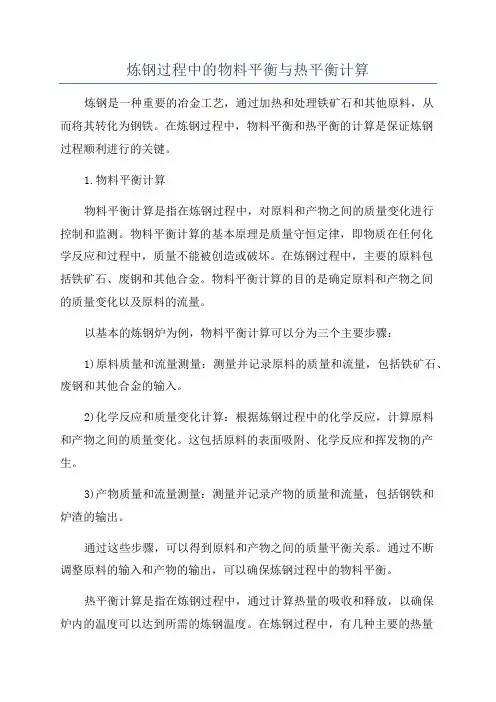 炼钢过程中的物料平衡与热平衡计算

炼钢是一种重要的冶金工艺，通过加热和处理铁矿石和其他原料，从而将其转化为钢铁。在炼钢过程中，物料平衡和热平衡的计算是保证炼钢过程顺利进行的关键。

1.物料平衡计算

物料平衡计算是指在炼钢过程中，对原料和产物之间的质量变化进行控制和监测。物料平衡计算的基本原理是质量守恒定律，即物质在任何化学反应和过程中，质量不能被创造或破坏。在炼钢过程中，主要的原料包括铁矿石、废钢和其他合金。物料平衡计算的目的是确定原料和产物之间的质量变化以及原料的流量。

以基本的炼钢炉为例，物料平衡计算可以分为三个主要步骤：

1)原料质量和流量测量：测量并记录原料的质量和流量，包括铁矿石、废钢和其他合金的输入。

2)化学反应和质量变化计算：根据炼钢过程中的化学反应，计算原料和产物之间的质量变化。这包括原料的表面吸附、化学反应和挥发物的产生。

3)产物质量和流量测量：测量并记录产物的质量和流量，包括钢铁和炉渣的输出。

通过这些步骤，可以得到原料和产物之间的质量平衡关系。通过不断调整原料的输入和产物的输出，可以确保炼钢过程中的物料平衡。

热平衡计算是指在炼钢过程中，通过计算热量的吸收和释放，以确保炉内的温度可以达到所需的炼钢温度。在炼钢过程中，有几种主要的热量